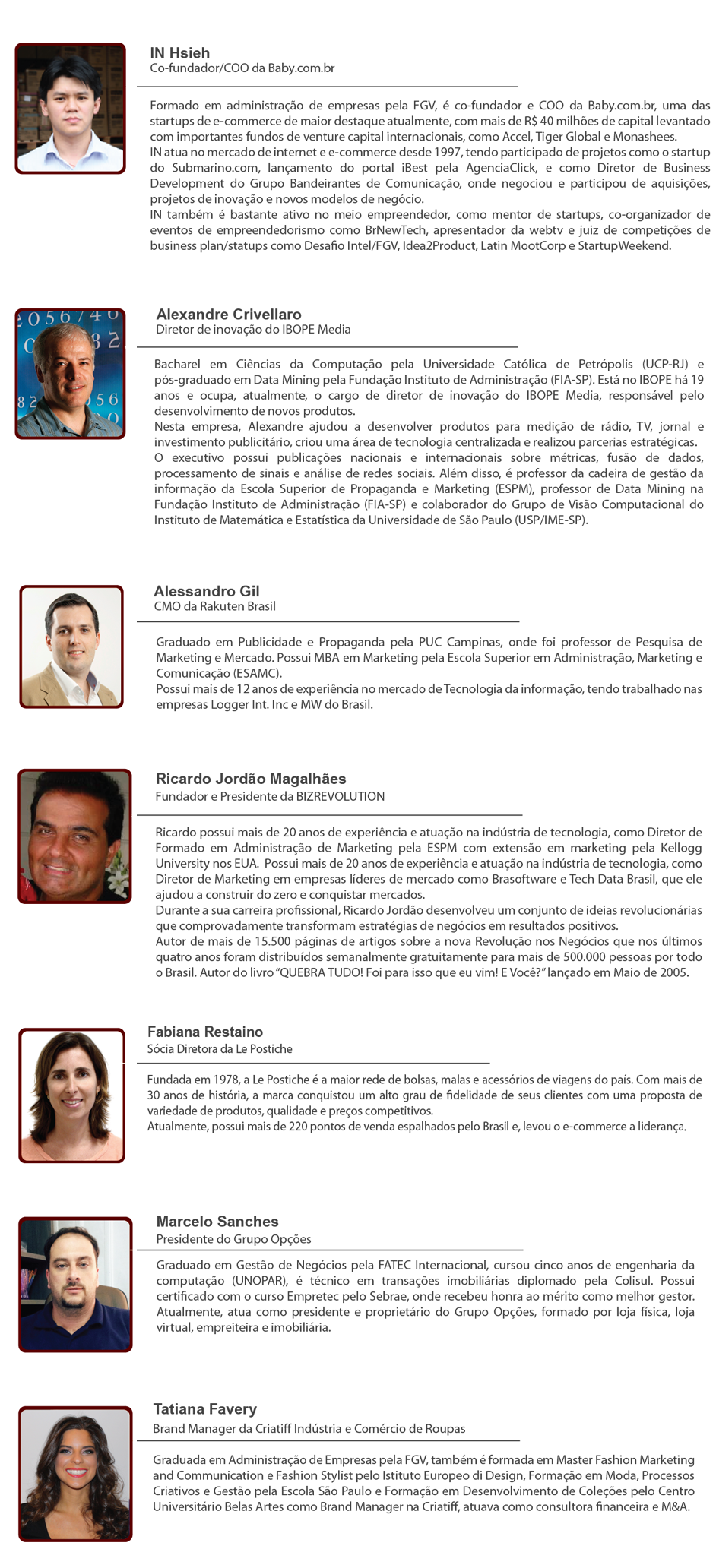 IN Hsieh
Co-fundador/COO da Baby.com.br

Formado em administração de empresas pela FGV, é co-fundador e COO da Baby.com.br, uma das startups de e-commerce de maior destaque atualmente, com mais de R$ 40 milhões de capital levantado com importantes fundos de venture capital internacionais, como Accel, Tiger Global e Monashees.
IN atua no mercado de internet e e-commerce desde 1997, tendo participado de projetos como o startup do Submarino.com, lançamento do portal iBest pela AgenciaClick, e como Diretor de Business Development do Grupo Bandeirantes de Comunicação, onde negociou e participou de aquisições, projetos de inovação e novos modelos de negócio.
IN também é bastante ativo no meio empreendedor, como mentor de startups, co-organizador de eventos de empreendedorismo como BrNewTech, apresentador da webtv e juiz de competições de business plan/statups como Desafio Intel/FGV, Idea2Product, Latin MootCorp e StartupWeekend.

Alexandre Crivellaro
Diretor de inovação do IBOPE Media

Bacharel em Ciências da Computação pela Universidade Católica de Petrópolis (UCP-RJ) e pós-graduado em Data Mining pela Fundação Instituto de Administração (FIA-SP). Está no IBOPE há 19 anos e ocupa, atualmente, o cargo de diretor de inovação do IBOPE Media, responsável pelo desenvolvimento de novos produtos.
Nesta empresa, Alexandre ajudou a desenvolver produtos para medição de rádio, TV, jornal e investimento publicitário, criou uma área de tecnologia centralizada e realizou parcerias estratégicas.
O executivo possui publicações nacionais e internacionais sobre métricas, fusão de dados, processamento de sinais e análise de redes sociais. Além disso, é professor da cadeira de gestão da informação da Escola Superior de Propaganda e Marketing (ESPM), professor de Data Mining na Fundação Instituto de Administração (FIA-SP) e colaborador do Grupo de Visão Computacional do Instituto de Matemática e Estatística da Universidade de São Paulo (USP/IME-SP).

Alessandro Gil
CMO da Rakuten Brasil

Graduado em Publicidade e Propaganda pela PUC Campinas, onde foi professor de Pesquisa de Marketing e Mercado. Possui MBA em Marketing pela Escola Superior em Administração, Marketing e Comunicação (ESAMC).
Possui mais de 12 anos de experiência no mercado de Tecnologia da informação, tendo trabalhado nas empresas Logger Int. Inc e MW do Brasil.

Ricardo Jordão Magalhães
Fundador e Presidente da BIZREVOLUTION

Ricardo possui mais de 20 anos de experiência e atuação na indústria de tecnologia, como Diretor de Formado em Administração de Marketing pela ESPM com extensão em marketing pela Kellogg University nos EUA. Possui mais de 20 anos de experiência e atuação na indústria de tecnologia, como Diretor de Marketing em empresas líderes de mercado como Brasoftware e Tech Data Brasil, que ele ajudou a construir do zero e conquistar mercados.
Durante a sua carreira profissional, Ricardo Jordão desenvolveu um conjunto de ideias revolucionárias que comprovadamente transformam estratégias de negócios em resultados positivos.
Autor de mais de 15.500 páginas de artigos sobre a nova Revolução nos Negócios que nos últimos quatro anos foram distribuídos semanalmente gratuitamente para mais de 500.000 pessoas por todo o Brasil. Autor do livro "QUEBRA TUDO! Foi para isso que eu vim! E Você?" lançado em Maio de 2005.

Fabiana Restaino
Sócia Diretora da Le Postiche

Fundada em 1978, a Le Postiche é a maior rede de bolsas, malas e acessórios de viagens do país. Com mais de 30 anos de história, a marca conquistou um alto grau de fidelidade de seus clientes com uma proposta de variedade de produtos, qualidade e preços competitivos.
Atualmente, possui mais de 220 pontos de venda espalhados pelo Brasil e, levou o e-commerce a liderança.

Marcelo Sanches
Presidente do Grupo Opções

Graduado em Gestão de Negócios pela FATEC Internacional, cursou cinco anos de engenharia da computação (UNOPAR), é técnico em transações imobiliárias diplomado pela Colisul. Possui certificado com o curso Empretec pelo Sebrae, onde recebeu honra ao mérito como melhor gestor.
Atualmente, atua como presidente e proprietário do Grupo Opções, formado por loja física, loja virtual, empreiteira e imobiliária.

Tatiana Favery
Brand Manager da Criatiff Indústria e Comércio de Roupas

Graduada em Administração de Empresas pela FGV, também é formada em Master Fashion Marketing and Communication e Fashion Stylist pelo Istituto Europeo di Design, Formação em Moda, Processos Criativos e Gestão pela Escola São Paulo e Formação em Desenvolvimento de Coleções pelo Centro Universitário Belas Artes como Brand Manager na Criatiff, atuava como consultora financeira e M&A.